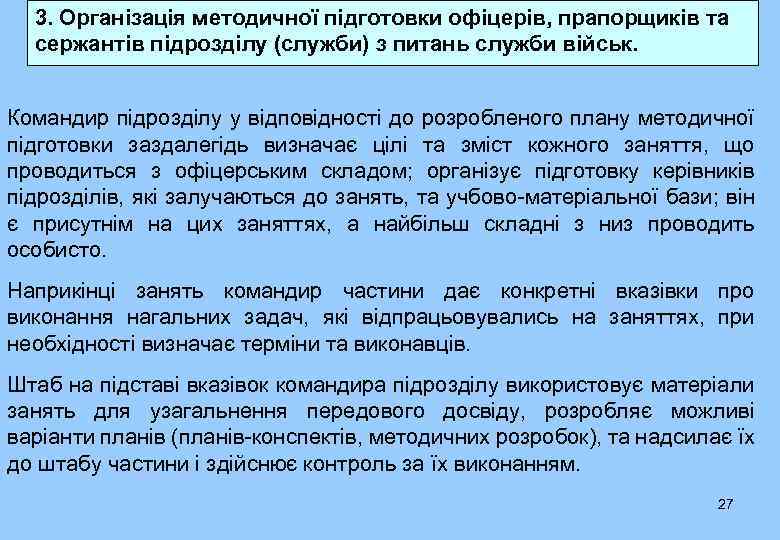 3. Організація методичної підготовки офіцерів, прапорщиків та сержантів підрозділу (служби) з питань служби військ.

Командир підрозділу у відповідності до розробленого плану методичної підготовки заздалегідь визначає цілі та зміст кожного заняття, що проводиться з офіцерським складом; організує підготовку керівників підрозділів, які залучаються до занять, та учбово-матеріальної бази; він є присутнім на цих заняттях, а найбільш складні з низ проводить особисто.

Наприкінці занять командир частини дає конкретні вказівки про виконання нагальних задач, які відпрацьовувались на заняттях, при необхідності визначає терміни та виконавців.

Штаб на підставі вказівок командира підрозділу використовує матеріали занять для узагальнення передового досвіду, розробляє можливі варіанти планів (планів-конспектів, методичних розробок), та надсилає їх до штабу частини і здійснює контроль за їх виконанням.

27